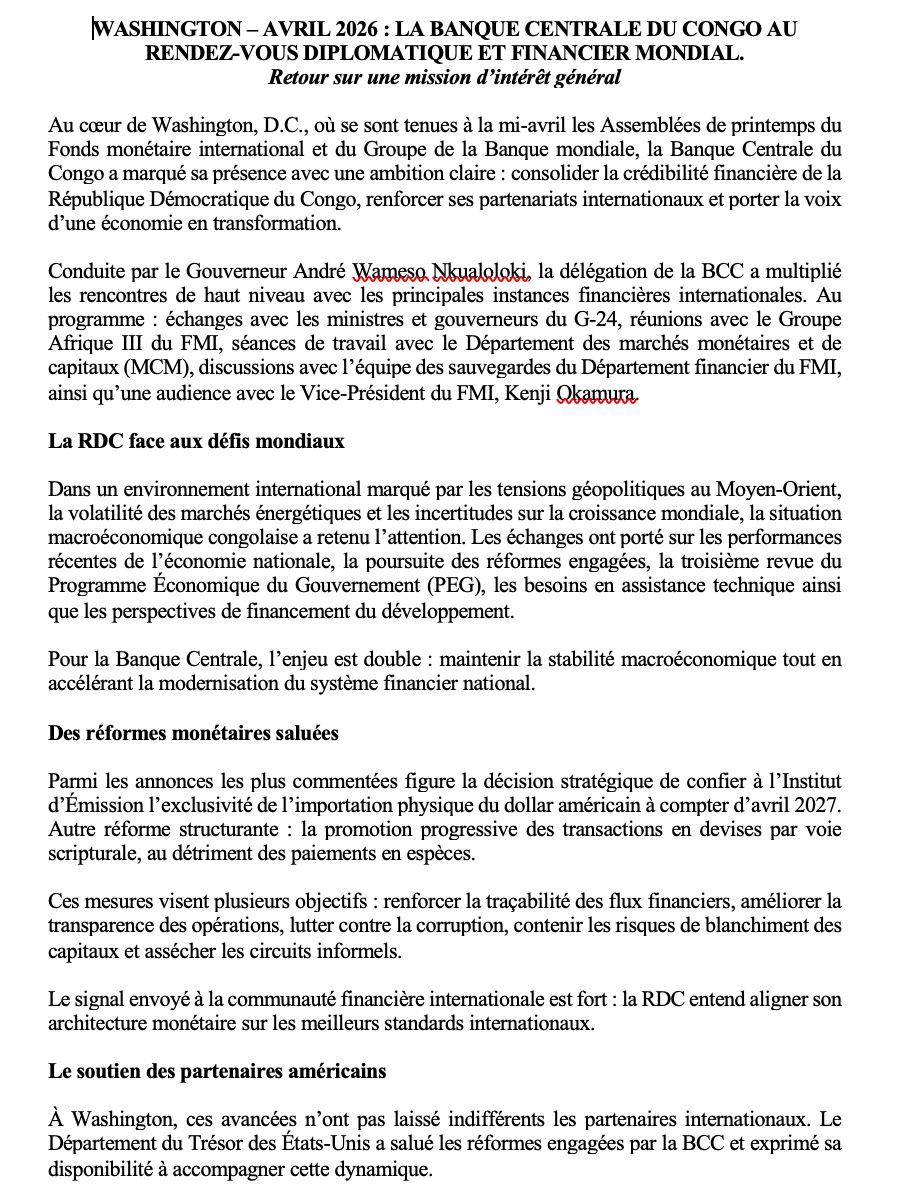 WASHINGTON – AVRIL 2026 : LA BANQUE CENTRALE DU CONGO AU RENDEZ-VOUS DIPLOMATIQUE ET FINANCIER MONDIAL.
Retour sur une mission d'intérêt général

Au cœur de Washington, D.C., où se sont tenues à la mi-avril les Assemblées de printemps du Fonds monétaire international et du Groupe de la Banque mondiale, la Banque Centrale du Congo a marqué sa présence avec une ambition claire : consolider la crédibilité financière de la République Démocratique du Congo, renforcer ses partenariats internationaux et porter la voix d'une économie en transformation.

Conduite par le Gouverneur André Wameso Nkualoloki, la délégation de la BCC a multiplié les rencontres de haut niveau avec les principales instances financières internationales. Au programme : échanges avec les ministres et gouverneurs du G-24, réunions avec le Groupe Afrique III du FMI, séances de travail avec le Département des marchés monétaires et de capitaux (MCM), discussions avec l'équipe des sauvegardes du Département financier du FMI, ainsi qu'une audience avec le Vice-Président du FMI, Kenji Okamura.

La RDC face aux défis mondiaux

Dans un environnement international marqué par les tensions géopolitiques au Moyen-Orient, la volatilité des marchés énergétiques et les incertitudes sur la croissance mondiale, la situation macroéconomique congolaise a retenu l'attention. Les échanges ont porté sur les performances récentes de l'économie nationale, la poursuite des réformes engagées, la troisième revue du Programme Économique du Gouvernement (PEG), les besoins en assistance technique ainsi que les perspectives de financement du développement.

Pour la Banque Centrale, l'enjeu est double : maintenir la stabilité macroéconomique tout en accélérant la modernisation du système financier national.

Des réformes monétaires saluées

Parmi les annonces les plus commentées figure la décision stratégique de confier à l'Institut d'Émission l'exclusivité de l'importation physique du dollar américain à compter d'avril 2027. Autre réforme structurante : la promotion progressive des transactions en devises par voie scripturale, au détriment des paiements en espèces.

Ces mesures visent plusieurs objectifs : renforcer la traçabilité des flux financiers, améliorer la transparence des opérations, lutter contre la corruption, contenir les risques de blanchiment des capitaux et assécher les circuits informels.

Le signal envoyé à la communauté financière internationale est fort : la RDC entend aligner son architecture monétaire sur les meilleurs standards internationaux.

Le soutien des partenaires américains

À Washington, ces avancées n'ont pas laissé indifférents les partenaires internationaux. Le Département du Trésor des États-Unis a salué les réformes engagées par la BCC et exprimé sa disponibilité à accompagner cette dynamique.